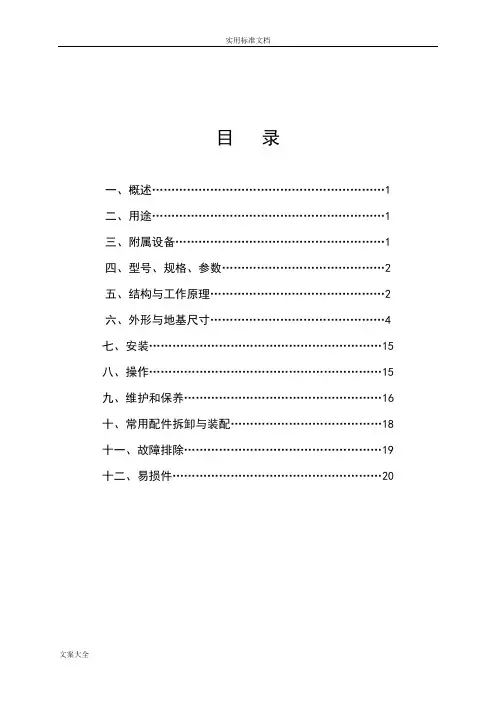 实用标准文档

目 录

一、概述……………………………………………………………1

二、用途……………………………………………………………1

三、附属设备………………………………………………………1

四、型号、规格、参数……………………………………………2

五、结构与工作原理………………………………………………2

六、外形与地基尺寸………………………………………………4

七、安装……………………………………………………………15

八、操作……………………………………………………………15

九、维护和保养……………………………………………………16

十、常用配件拆卸与装配…………………………………………18

十一、故障排除……………………………………………………19

十二、易损件………………………………………………………20

文案大全